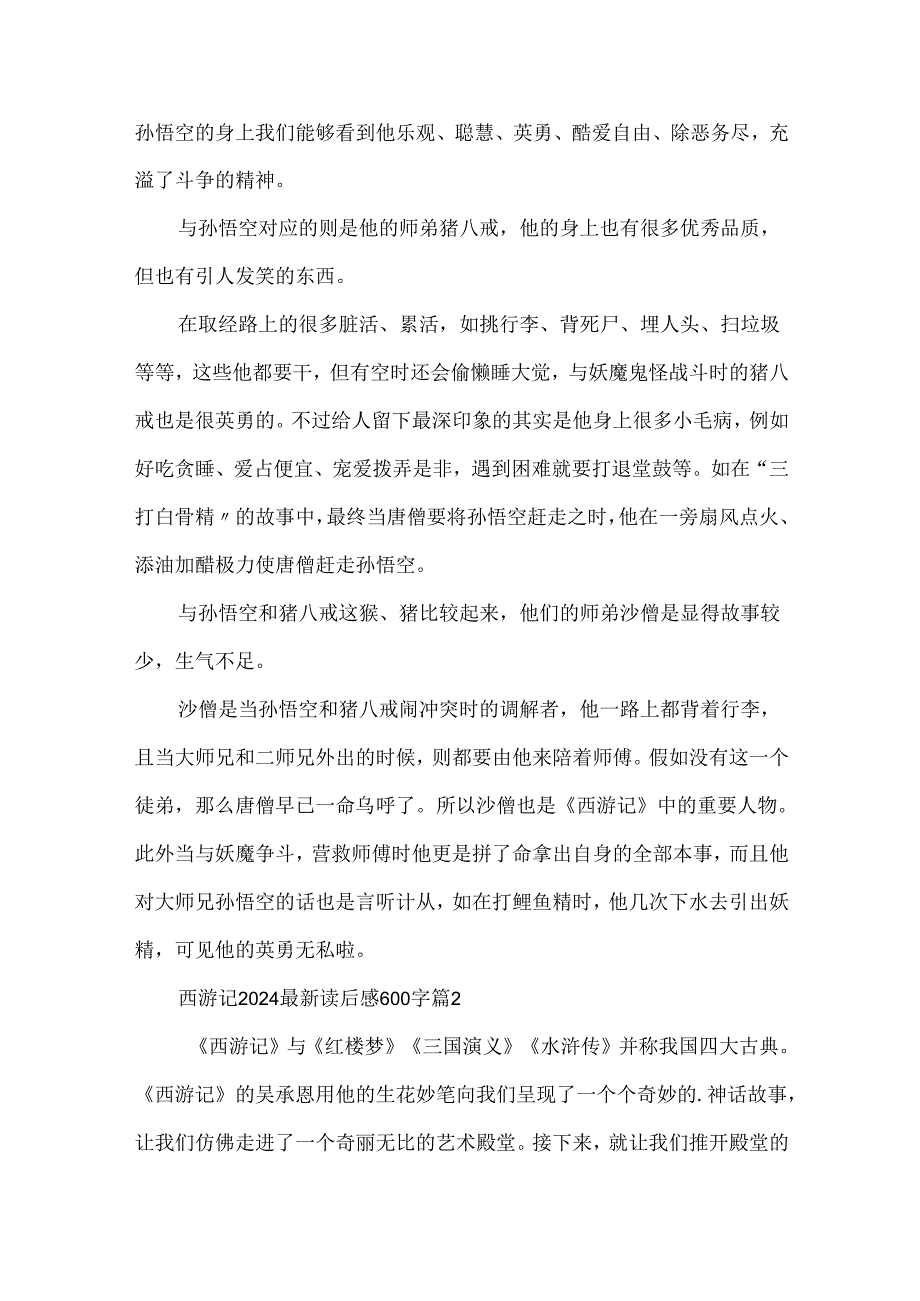 孙悟空的身上我们能够看到他乐观、聪慧、英勇、酷爱自由、除恶务尽，充溢了斗争的精神。

与孙悟空对应的则是他的师弟猪八戒，他的身上也有很多优秀品质，但也有引人发笑的东西。

在取经路上的很多脏活、累活，如挑行李、背死尸、埋人头、扫垃圾等等，这些他都要干，但有空时还会偷懒睡大觉，与妖魔鬼怪战斗时的猪八戒也是很英勇的。不过给人留下最深印象的其实是他身上很多小毛病，例如好吃贪睡、爱占便宜、宠爱拨弄是非，遇到困难就要打退堂鼓等。如在“三打白骨精〃的故事中，最终当唐僧要将孙悟空赶走之时，他在一旁扇风点火、添油加醋极力使唐僧赶走孙悟空。

与孙悟空和猪八戒这猴、猪比较起来，他们的师弟沙僧是显得故事较少，生气不足。

沙僧是当孙悟空和猪八戒闹冲突时的调解者，他一路上都背着行李，且当大师兄和二师兄外出的时候，则都要由他来陪着师傅。假如没有这一个徒弟，那么唐僧早已一命乌呼了。所以沙僧也是《西游记》中的重要人物。此外当与妖魔争斗，营救师傅时他更是拼了命拿出自身的全部本事，而且他对大师兄孙悟空的话也是言听计从，如在打鲤鱼精时，他几次下水去引出妖精，可见他的英勇无私啦。

西游记2024最新读后感600字篇2

《西游记》与《红楼梦》《三国演义》《水浒传》并称我国四大古典。《西游记》的吴承恩用他的生花妙笔向我们呈现了一个个奇妙的.神话故事，让我们仿佛走进了一个奇丽无比的艺术殿堂。接下来，就让我们推开殿堂的